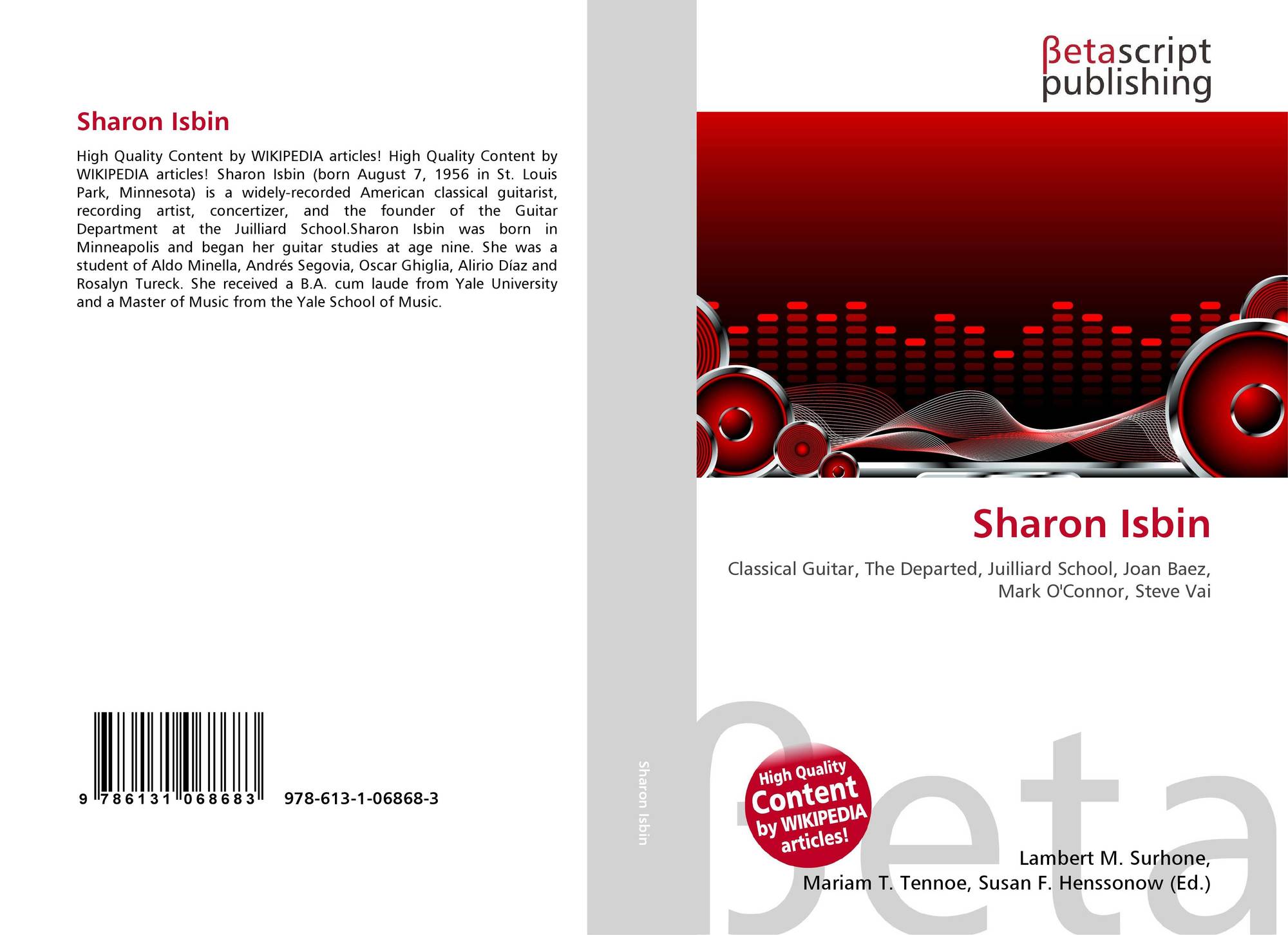 Sharon Isbin

High Quality Content by WIKIPEDIA articles! High Quality Content by WIKIPEDIA articles! Sharon Isbin (born August 7, 1956 in St. Louis Park, Minnesota) is a widely-recorded American classical guitarist, recording artist, concertizer, and the founder of the Guitar Department at the Juilliard School.Sharon Isbin was born in Minneapolis and began her guitar studies at age nine. She was a student of Aldo Minella, Andrés Segovia, Oscar Ghiglia, Alirio Díaz and Rosalyn Tureck. She received a B.A. cum laude from Yale University and a Master of Music from the Yale School of Music.

9 786131 068683 978-613-1-06868-3

Sharon Isbin

βetascript
publishing

Sharon Isbin

Classical Guitar, The Departed, Juilliard School, Joan Baez, Mark O'Connor, Steve Vai

High Quality Content by WIKIPEDIA articles!

Lambert M. Surhone,
Mariam T. Tennoe, Susan F. Henssonow (Ed.)

βeta